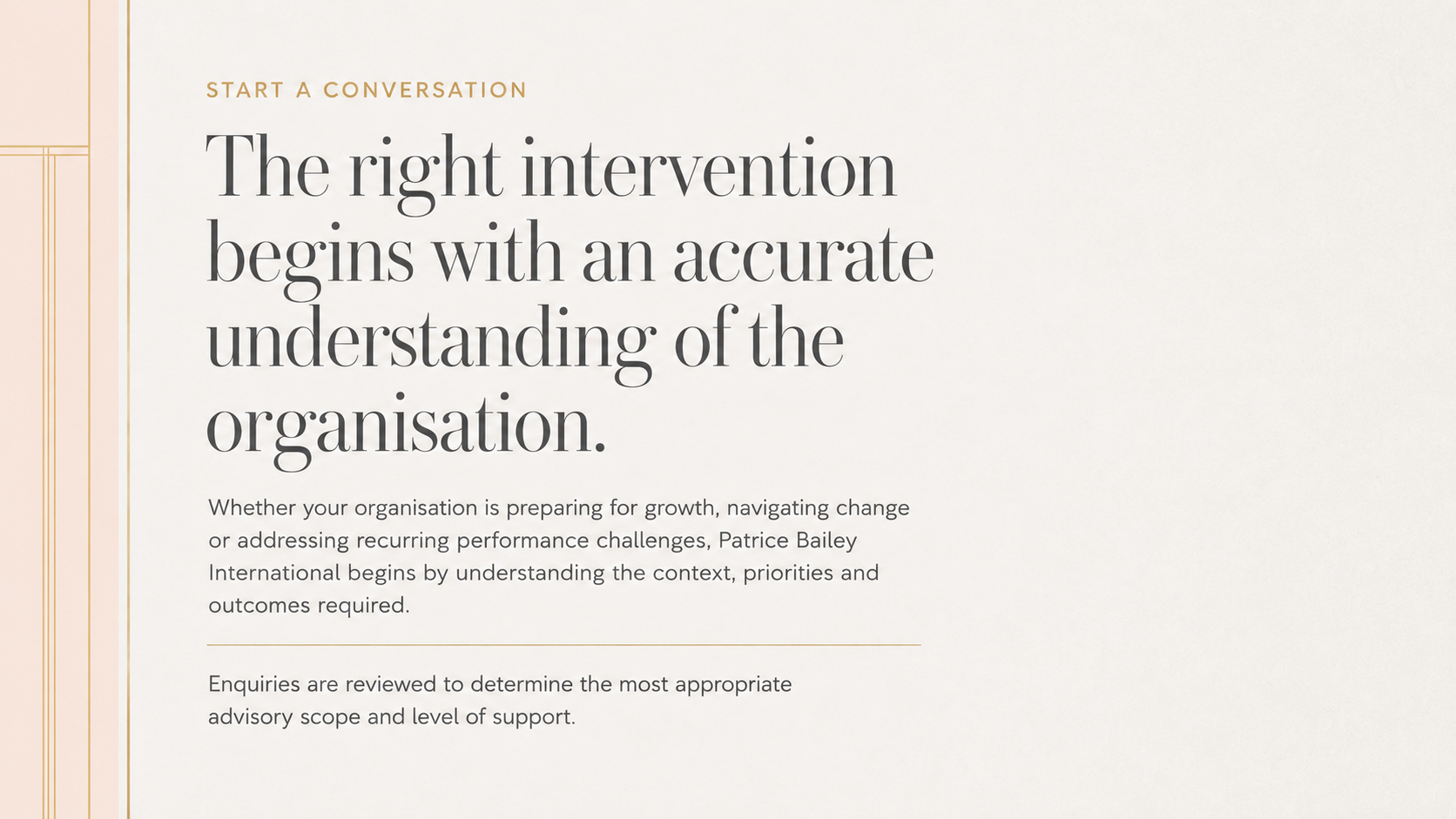 START A CONVERSATION

The right intervention begins with an accurate understanding of the organisation.

Whether your organisation is preparing for growth, navigating change or addressing recurring performance challenges, Patrice Bailey International begins by understanding the context, priorities and outcomes required.

Enquiries are reviewed to determine the most appropriate advisory scope and level of support.